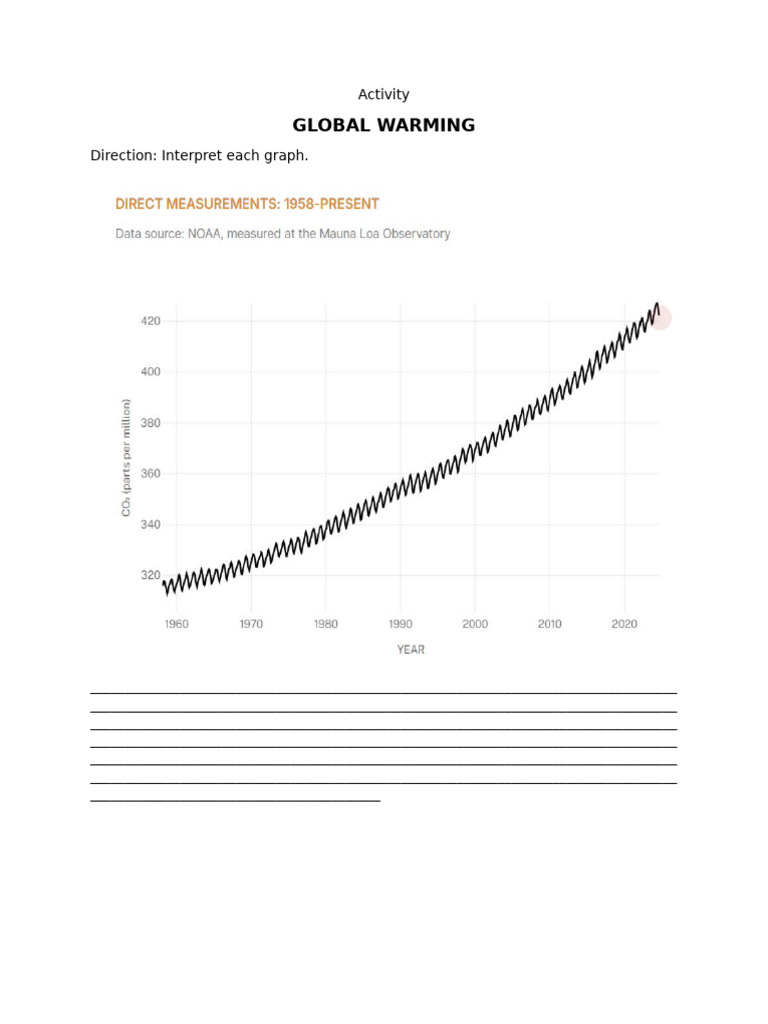 Activity

GLOBAL WARMING

Direction: Interpret each graph.

DIRECT MEASUREMENTS: 1958-PRESENT

Data source: NOAA, measured at the Mauna Loa Observatory

420
400
380
360
340
320

$CO_2$ (parts per million)

1960 1970 1980 1990 2000 2010 2020

YEAR